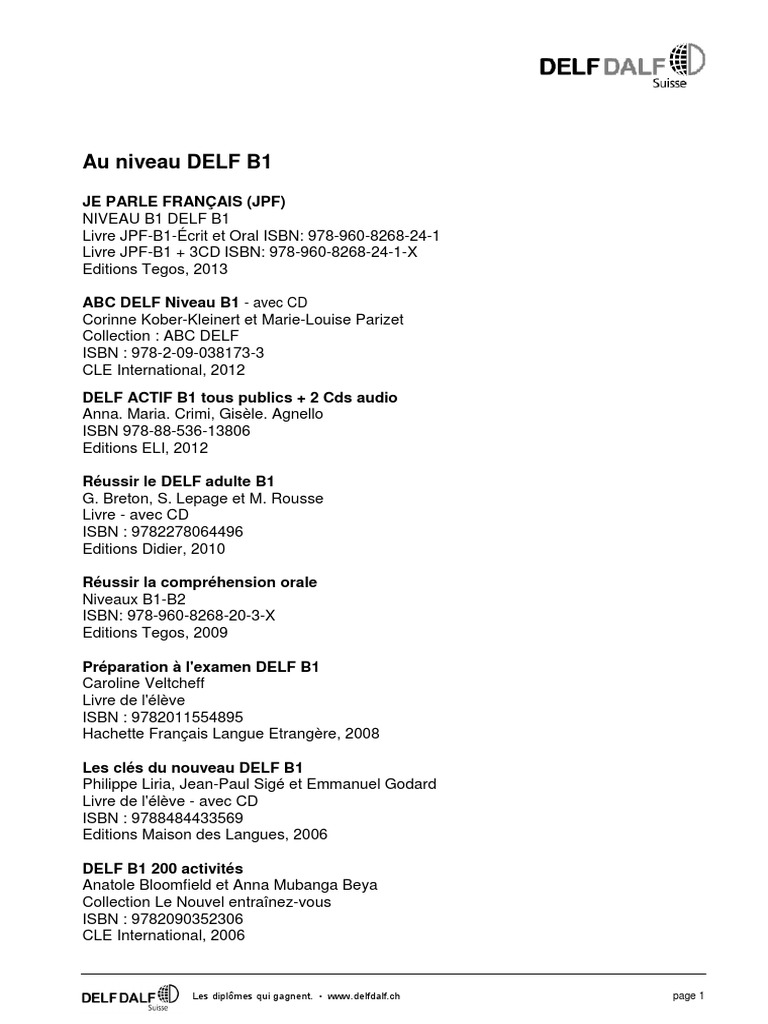 DELF DALF
Suisse

Au niveau DELF B1

JE PARLE FRANÇAIS (JPF)
NIVEAU B1 DELF B1
Livre JPF-B1-Écrit et Oral ISBN: 978-960-8268-24-1
Livre JPF-B1 + 3CD ISBN: 978-960-8268-24-1-X
Editions Tegos, 2013

ABC DELF Niveau B1 - avec CD
Corinne Kober-Kleinert et Marie-Louise Parizet
Collection : ABC DELF
ISBN : 978-2-09-038173-3
CLE International, 2012

DELF ACTIF B1 tous publics + 2 Cds audio
Anna. Maria. Crimi, Gisèle. Agnello
ISBN 978-88-536-13806
Editions ELI, 2012

Réussir le DELF adulte B1
G. Breton, S. Lepage et M. Rousse
Livre - avec CD
ISBN : 9782278064496
Editions Didier, 2010

Réussir la compréhension orale
Niveaux B1-B2
ISBN: 978-960-8268-20-3-X
Editions Tegos, 2009

Préparation à l'examen DELF B1
Caroline Veltcheff
Livre de l'élève
ISBN : 9782011554895
Hachette Français Langue Etrangère, 2008

Les clés du nouveau DELF B1
Philippe Liria, Jean-Paul Sigé et Emmanuel Godard
Livre de l'élève - avec CD
ISBN : 9788484433569
Editions Maison des Langues, 2006

DELF B1 200 activités
Anatole Bloomfield et Anna Mubanga Beya
Collection Le Nouvel entraînez-vous
ISBN : 9782090352306
CLE International, 2006

DELF DALF Suisse Les diplômes qui gagnent. • www.delfdalf.ch
page 1